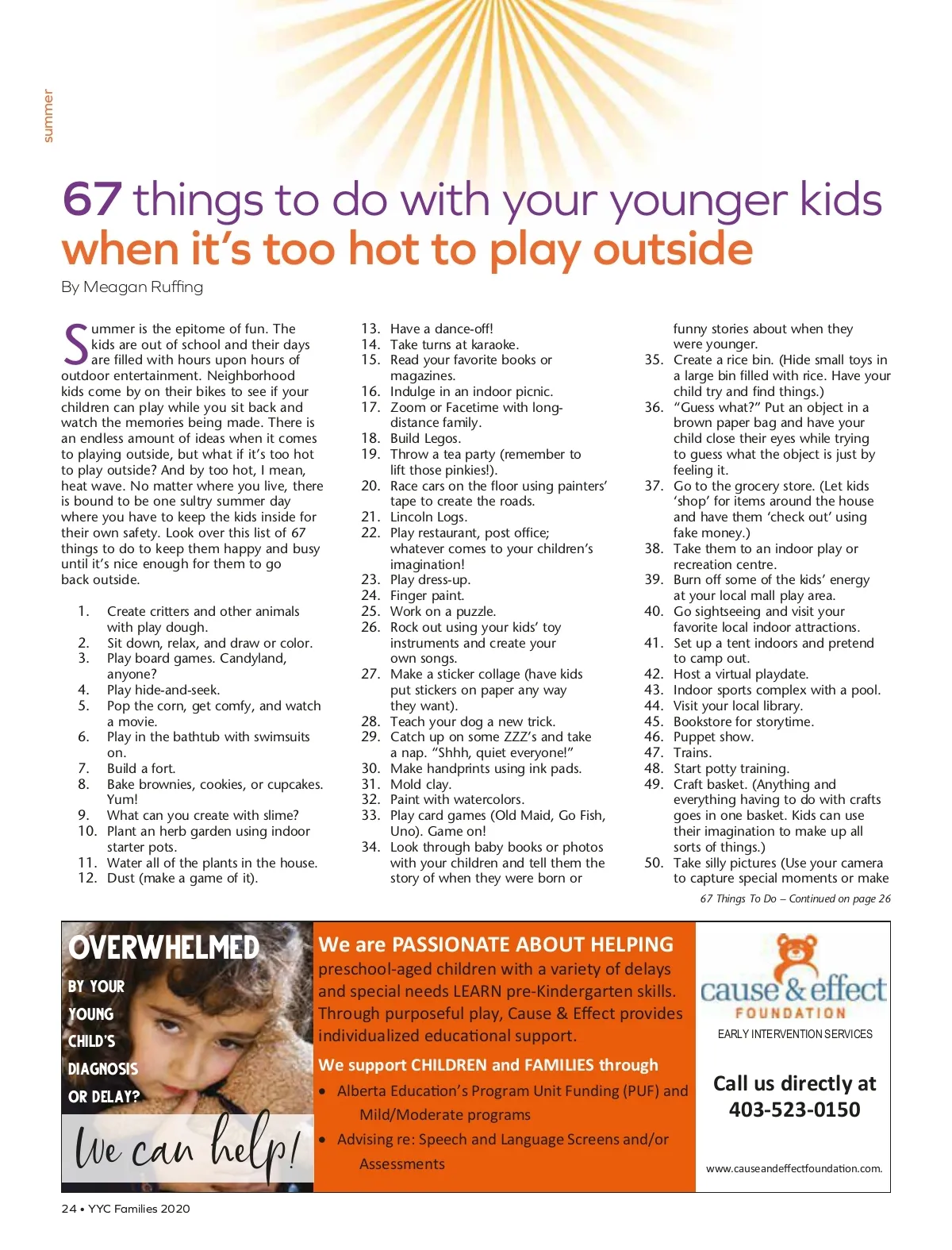 summer

67 things to do with your younger kids when it's too hot to play outside

By Meagan Ruffing

Summer is the epitome of fun. The kids are out of school and their days are filled with hours upon hours of outdoor entertainment. Neighborhood kids come by on their bikes to see if your children can play while you sit back and watch the memories being made. There is an endless amount of ideas when it comes to playing outside, but what if it's too hot to play outside? And by too hot, I mean, heat wave. No matter where you live, there is bound to be one sultry summer day where you have to keep the kids inside for their own safety. Look over this list of 67 things to do to keep them happy and busy until it's nice enough for them to go back outside.

1. Create critters and other animals with play dough.
2. Sit down, relax, and draw or color.
3. Play board games. Candyland, anyone?
4. Play hide-and-seek.
5. Pop the corn, get comfy, and watch a movie.
6. Play in the bathtub with swimsuits on.
7. Build a fort.
8. Bake brownies, cookies, or cupcakes. Yum!
9. What can you create with slime?
10. Plant an herb garden using indoor starter pots.
11. Water all of the plants in the house.
12. Dust (make a game of it).
13. Have a dance-off!
14. Take turns at karaoke.
15. Read your favorite books or magazines.
16. Indulge in an indoor picnic.
17. Zoom or Facetime with long-distance family.
18. Build Legos.
19. Throw a tea party (remember to lift those pinkies!).
20. Race cars on the floor using painters' tape to create the roads.
21. Lincoln Logs.
22. Play restaurant, post office; whatever comes to your children's imagination!
23. Play dress-up.
24. Finger paint.
25. Work on a puzzle.
26. Rock out using your kids' toy instruments and create your own songs.
27. Make a sticker collage (have kids put stickers on paper any way they want).
28. Teach your dog a new trick.
29. Catch up on some ZZZ's and take a nap. "Shhh, quiet everyone!"
30. Make handprints using ink pads.
31. Mold clay.
32. Paint with watercolors.
33. Play card games (Old Maid, Go Fish, Uno). Game on!
34. Look through baby books or photos with your children and tell them the story of when they were born or funny stories about when they were younger.
35. Create a rice bin. (Hide small toys in a large bin filled with rice. Have your child try and find things.)
36. "Guess what?" Put an object in a brown paper bag and have your child close their eyes while trying to guess what the object is just by feeling it.
37. Go to the grocery store. (Let kids 'shop' for items around the house and have them 'check out' using fake money.)
38. Take them to an indoor play or recreation centre.
39. Burn off some of the kids' energy at your local mall play area.
40. Go sightseeing and visit your favorite local indoor attractions.
41. Set up a tent indoors and pretend to camp out.
42. Host a virtual playdate.
43. Indoor sports complex with a pool.
44. Visit your local library.
45. Bookstore for storytime.
46. Puppet show.
47. Trains.
48. Start potty training.
49. Craft basket. (Anything and everything having to do with crafts goes in one basket. Kids can use their imagination to make up all sorts of things.)
50. Take silly pictures (Use your camera to capture special moments or make

67 Things To Do – Continued on page 26

OVERWHELMED BY YOUR YOUNG CHILD'S DIAGNOSIS OR DELAY?

We can help!

We are PASSIONATE ABOUT HELPING preschool-aged children with a variety of delays and special needs LEARN pre-Kindergarten skills. Through purposeful play, Cause & Effect provides individualized educational support.

We support CHILDREN and FAMILIES through
• Alberta Education's Program Unit Funding (PUF) and Mild/Moderate programs
• Advising re: Speech and Language Screens and/or Assessments

cause & effect FOUNDATION
EARLY INTERVENTION SERVICES

Call us directly at 403-523-0150

www.causeandeffectfoundation.com.

24 • YYC Families 2020